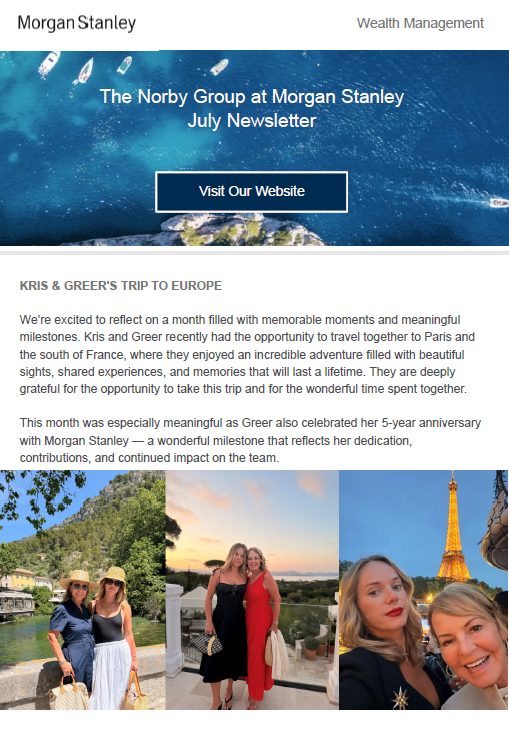 Morgan Stanley

Wealth Management

The Norby Group at Morgan Stanley
July Newsletter

Visit Our Website

KRIS & GREER'S TRIP TO EUROPE

We're excited to reflect on a month filled with memorable moments and meaningful milestones. Kris and Greer recently had the opportunity to travel together to Paris and the south of France, where they enjoyed an incredible adventure filled with beautiful sights, shared experiences, and memories that will last a lifetime. They are deeply grateful for the opportunity to take this trip and for the wonderful time spent together.

This month was especially meaningful as Greer also celebrated her 5-year anniversary with Morgan Stanley — a wonderful milestone that reflects her dedication, contributions, and continued impact on the team.